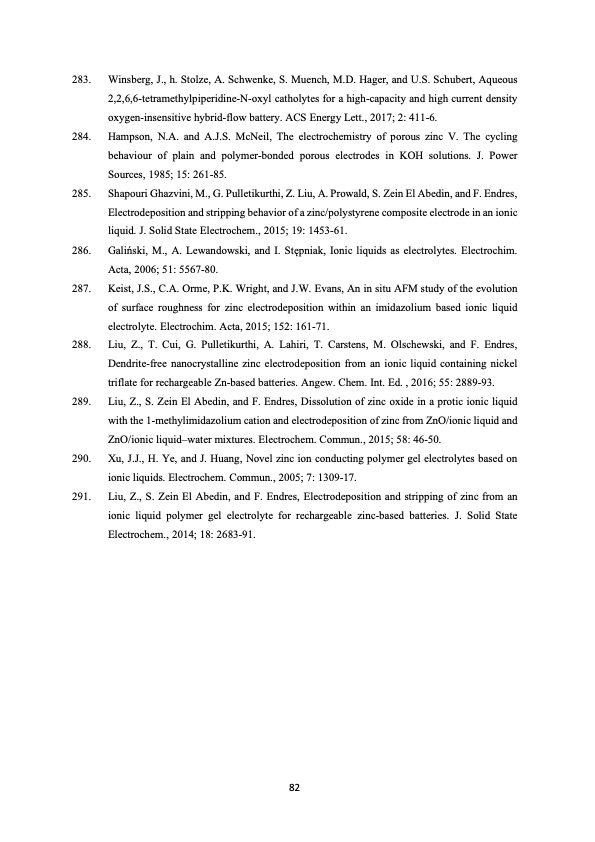 283. Winsberg, J., h. Stolze, A. Schwenke, S. Muench, M.D. Hager, and U.S. Schubert, Aqueous 2,2,6,6-tetramethylpiperidine-N-oxyl catholytes for a high-capacity and high current density oxygen-insensitive hybrid-flow battery. ACS Energy Lett., 2017; 2: 411-6.

284. Hampson, N.A. and A.J.S. McNeil, The electrochemistry of porous zinc V. The cycling behaviour of plain and polymer-bonded porous electrodes in KOH solutions. J. Power Sources, 1985; 15: 261-85.

285. Shapouri Ghazvini, M., G. Pulletikurthi, Z. Liu, A. Prowald, S. Zein El Abedin, and F. Endres, Electrodeposition and stripping behavior of a zinc/polystyrene composite electrode in an ionic liquid. J. Solid State Electrochem., 2015; 19: 1453-61.

286. Galiński, M., A. Lewandowski, and I. Stępniak, Ionic liquids as electrolytes. Electrochim. Acta, 2006; 51: 5567-80.

287. Keist, J.S., C.A. Orme, P.K. Wright, and J.W. Evans, An in situ AFM study of the evolution of surface roughness for zinc electrodeposition within an imidazolium based ionic liquid electrolyte. Electrochim. Acta, 2015; 152: 161-71.

288. Liu, Z., T. Cui, G. Pulletikurthi, A. Lahiri, T. Carstens, M. Olschewski, and F. Endres, Dendrite-free nanocrystalline zinc electrodeposition from an ionic liquid containing nickel triflate for rechargeable Zn-based batteries. Angew. Chem. Int. Ed. , 2016; 55: 2889-93.

289. Liu, Z., S. Zein El Abedin, and F. Endres, Dissolution of zinc oxide in a protic ionic liquid with the 1-methylimidazolium cation and electrodeposition of zinc from ZnO/ionic liquid and ZnO/ionic liquid–water mixtures. Electrochem. Commun., 2015; 58: 46-50.

290. Xu, J.J., H. Ye, and J. Huang, Novel zinc ion conducting polymer gel electrolytes based on ionic liquids. Electrochem. Commun., 2005; 7: 1309-17.

291. Liu, Z., S. Zein El Abedin, and F. Endres, Electrodeposition and stripping of zinc from an ionic liquid polymer gel electrolyte for rechargeable zinc-based batteries. J. Solid State Electrochem., 2014; 18: 2683-91.

82